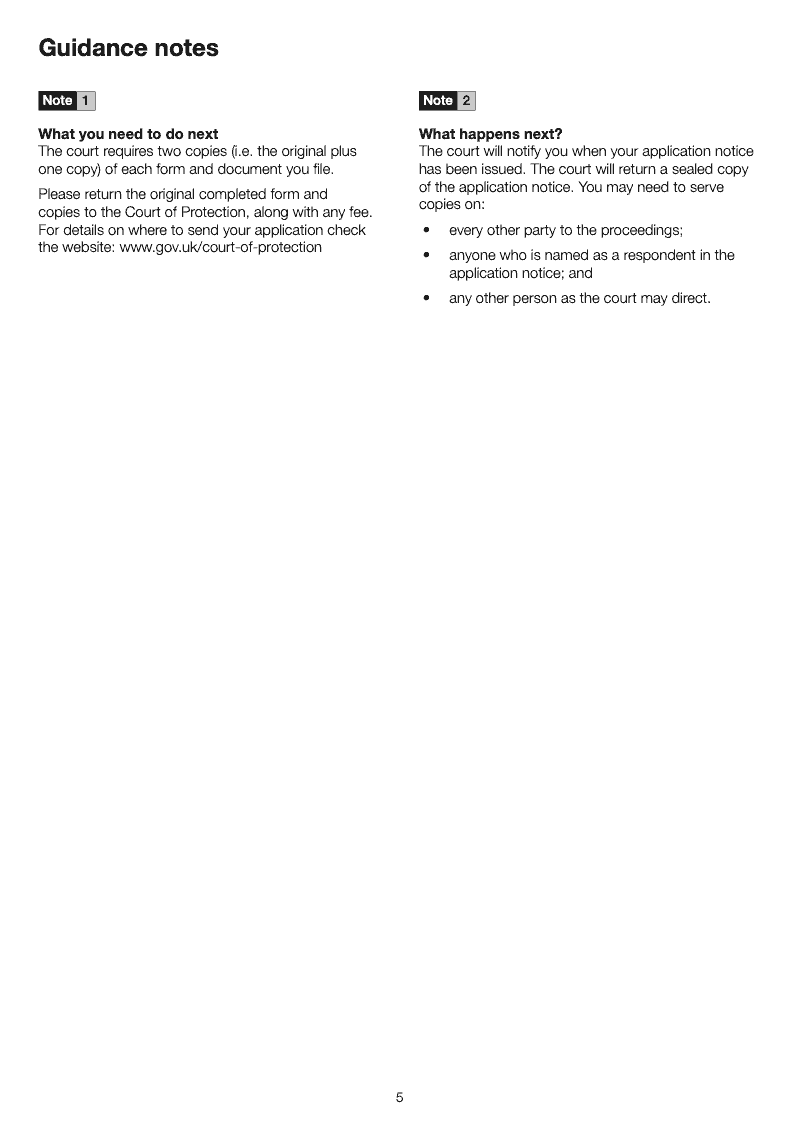 Guidance notes

Note 1

What you need to do next
The court requires two copies (i.e. the original plus one copy) of each form and document you file.

Please return the original completed form and copies to the Court of Protection, along with any fee. For details on where to send your application check the website: www.gov.uk/court-of-protection

Note 2

What happens next?
The court will notify you when your application notice has been issued. The court will return a sealed copy of the application notice. You may need to serve copies on:

• every other party to the proceedings;
• anyone who is named as a respondent in the application notice; and
• any other person as the court may direct.

5